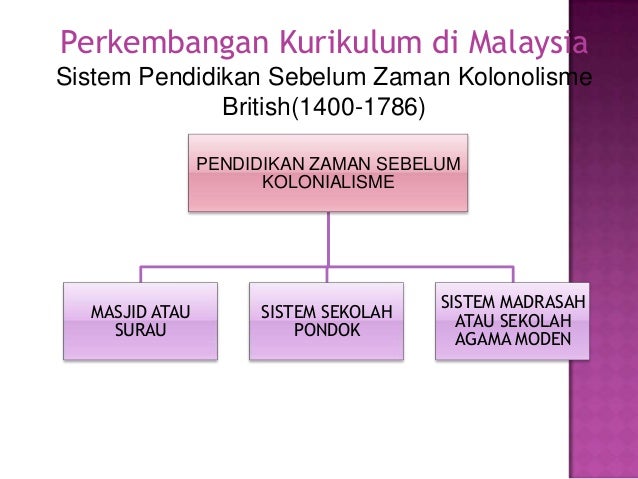 Perkembangan Kurikulum di Malaysia

Sistem Pendidikan Sebelum Zaman Kolonolisme British(1400-1786)

PENDIDIKAN ZAMAN SEBELUM KOLONIALISME

MASJID ATAU SURAU

SISTEM SEKOLAH PONDOK

SISTEM MADRASAH ATAU SEKOLAH AGAMA MODEN